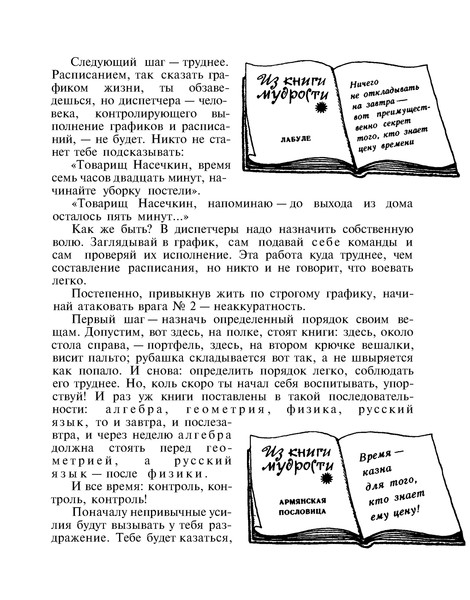 Следующий шаг — труднее. Расписанием, так сказать графиком жизни, ты обзаведешься, но диспетчера — человека, контролирующего выполнение графиков и расписаний, — не будет. Никто не станет тебе подсказывать:

«Товарищ Насечкин, время семь часов двадцать минут, начинайте уборку постели».

«Товарищ Насечкин, напоминаю — до выхода из дома осталось пять минут...»

Как же быть? В диспетчеры надо назначить собственную волю. Заглядывай в график, сам подавай себе команды и сам проверяй их исполнение. Эта работа куда труднее, чем составление расписания, но никто и не говорит, что воевать легко.

Постепенно, привыкнув жить по строгому графику, начинай атаковать врага № 2 — неаккуратность.

Первый шаг — назначь определенный порядок своим вещам. Допустим, вот здесь, на полке, стоят книги: здесь, около стола справа, — портфель, здесь, на втором крючке вешалки, висит пальто; рубашка складывается вот так, а не швыряется как попало. И снова: определить порядок легко, соблюдать его труднее. Но, коль скоро ты начал себя воспитывать, упорствуй! И раз уж книги поставлены в такой последовательности: алгебра, геометрия, физика, русский язык, то и завтра, и послезавтра, и через неделю алгебра должна стоять перед геометрией, а русский язык — после физики.

И все время: контроль, контроль, контроль!

Поначалу непривычные усилия будут вызывать у тебя раздражение. Тебе будет казаться,

Из книги мудрости

ЛАБУЛЕ

Ничего не откладывать на завтра — вот преимущественно секрет того, кто знает цену времени

Из книги мудрости

АРМЯНСКАЯ ПОСЛОВИЦА

Время — казна для того, кто знает ему цену!